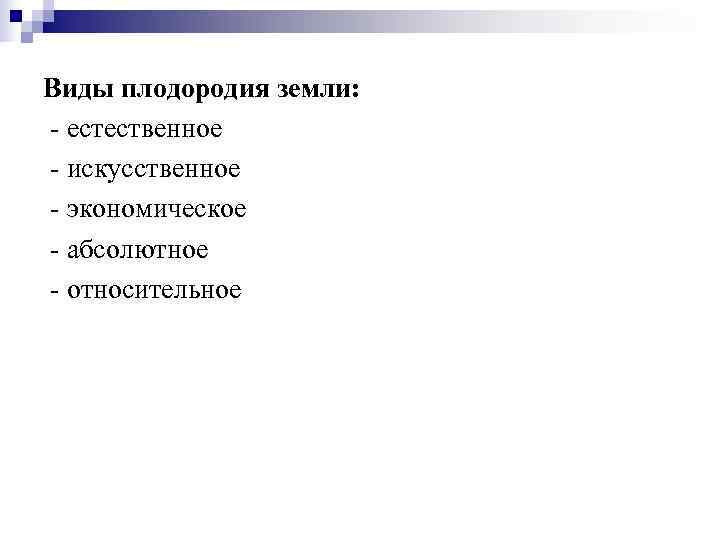 Виды плодородия земли:
- естественное
- искусственное
- экономическое
- абсолютное
- относительное